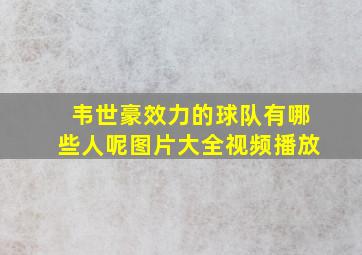 韦世豪效力的球队有哪些人呢图片大全视频播放